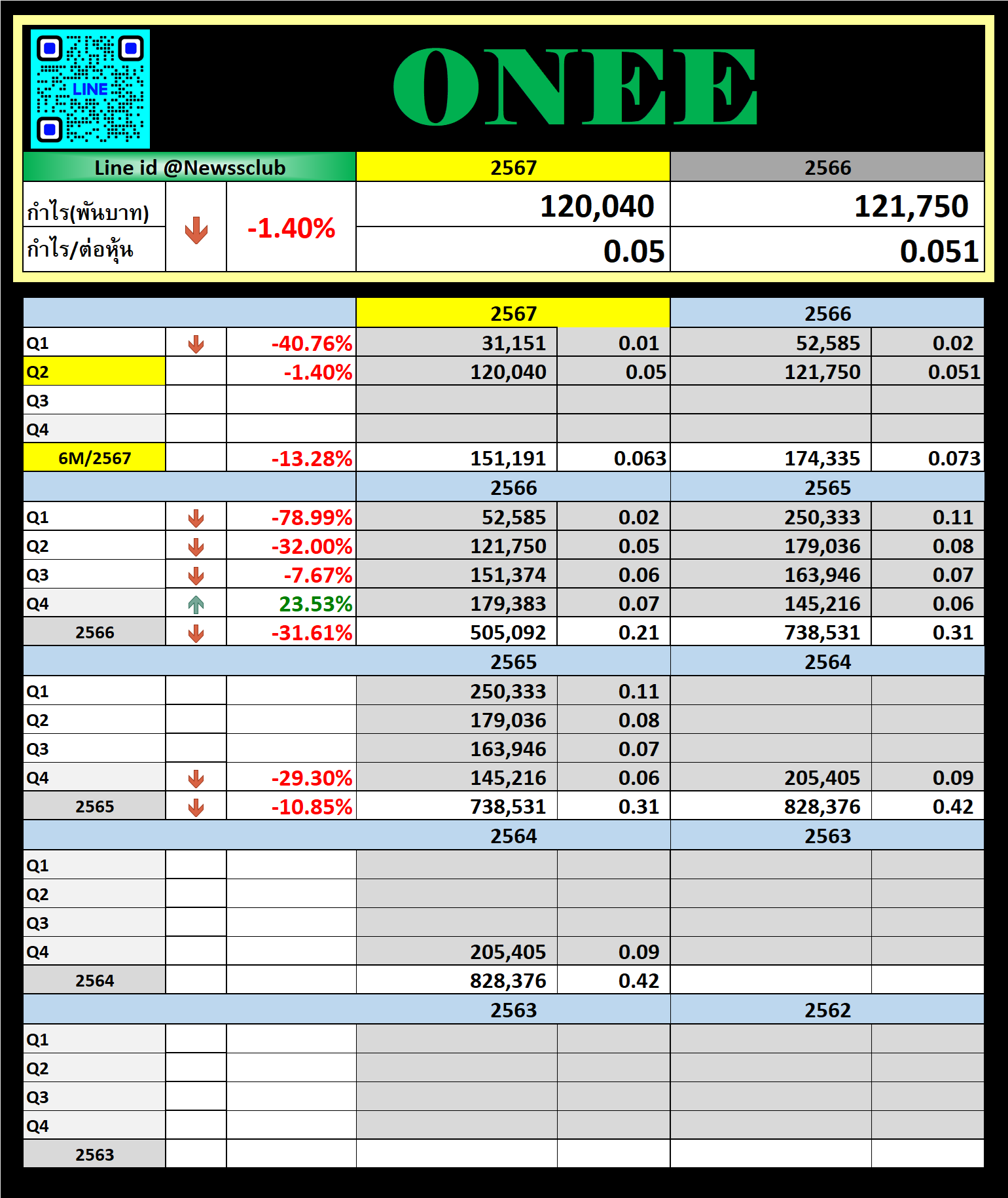 LINE

ONEE

| Line id @Newssclub | | | 2567 | 2566 |
|---|---|---|---|---|
| กำไร(พันบาท) | | -1.40% | 120,040 | 121,750 |
| กำไร/ต่อหุ้น | | | 0.05 | 0.051 |

| | | | 2567 | | 2566 | |
|---|---|---|---|---|---|---|
| Q1 | | -40.76% | 31,151 | 0.01 | 52,585 | 0.02 |
| Q2 | | -1.40% | 120,040 | 0.05 | 121,750 | 0.051 |
| Q3 | | | | | | |
| Q4 | | | | | | |
| 6M/2567 | | -13.28% | 151,191 | 0.063 | 174,335 | 0.073 |
| | | | 2566 | | 2565 | |
| Q1 | | -78.99% | 52,585 | 0.02 | 250,333 | 0.11 |
| Q2 | | -32.00% | 121,750 | 0.05 | 179,036 | 0.08 |
| Q3 | | -7.67% | 151,374 | 0.06 | 163,946 | 0.07 |
| Q4 | | 23.53% | 179,383 | 0.07 | 145,216 | 0.06 |
| 2566 | | -31.61% | 505,092 | 0.21 | 738,531 | 0.31 |
| | | | 2565 | | 2564 | |
| Q1 | | | 250,333 | 0.11 | | |
| Q2 | | | 179,036 | 0.08 | | |
| Q3 | | | 163,946 | 0.07 | | |
| Q4 | | -29.30% | 145,216 | 0.06 | 205,405 | 0.09 |
| 2565 | | -10.85% | 738,531 | 0.31 | 828,376 | 0.42 |
| | | | 2564 | | 2563 | |
| Q1 | | | | | | |
| Q2 | | | | | | |
| Q3 | | | | | | |
| Q4 | | | 205,405 | 0.09 | | |
| 2564 | | | 828,376 | 0.42 | | |
| | | | 2563 | | 2562 | |
| Q1 | | | | | | |
| Q2 | | | | | | |
| Q3 | | | | | | |
| Q4 | | | | | | |
| 2563 | | | | | | |